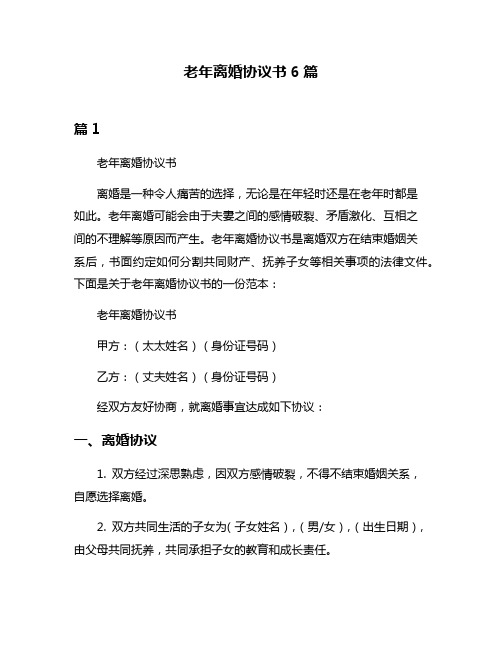 老年离婚协议书 6 篇

篇 1

老年离婚协议书

离婚是一种令人痛苦的选择，无论是在年轻时还是在老年时都是如此。老年离婚可能会由于夫妻之间的感情破裂、矛盾激化、互相之间的不理解等原因而产生。老年离婚协议书是离婚双方在结束婚姻关系后，书面约定如何分割共同财产、抚养子女等相关事项的法律文件。下面是关于老年离婚协议书的一份范本：

老年离婚协议书

甲方：（太太姓名）（身份证号码）

乙方：（丈夫姓名）（身份证号码）

经双方友好协商，就离婚事宜达成如下协议：

一、离婚协议

1. 双方经过深思熟虑，因双方感情破裂，不得不结束婚姻关系，自愿选择离婚。

2. 双方共同生活的子女为（子女姓名），（男/女），（出生日期），由父母共同抚养，共同承担子女的教育和成长责任。